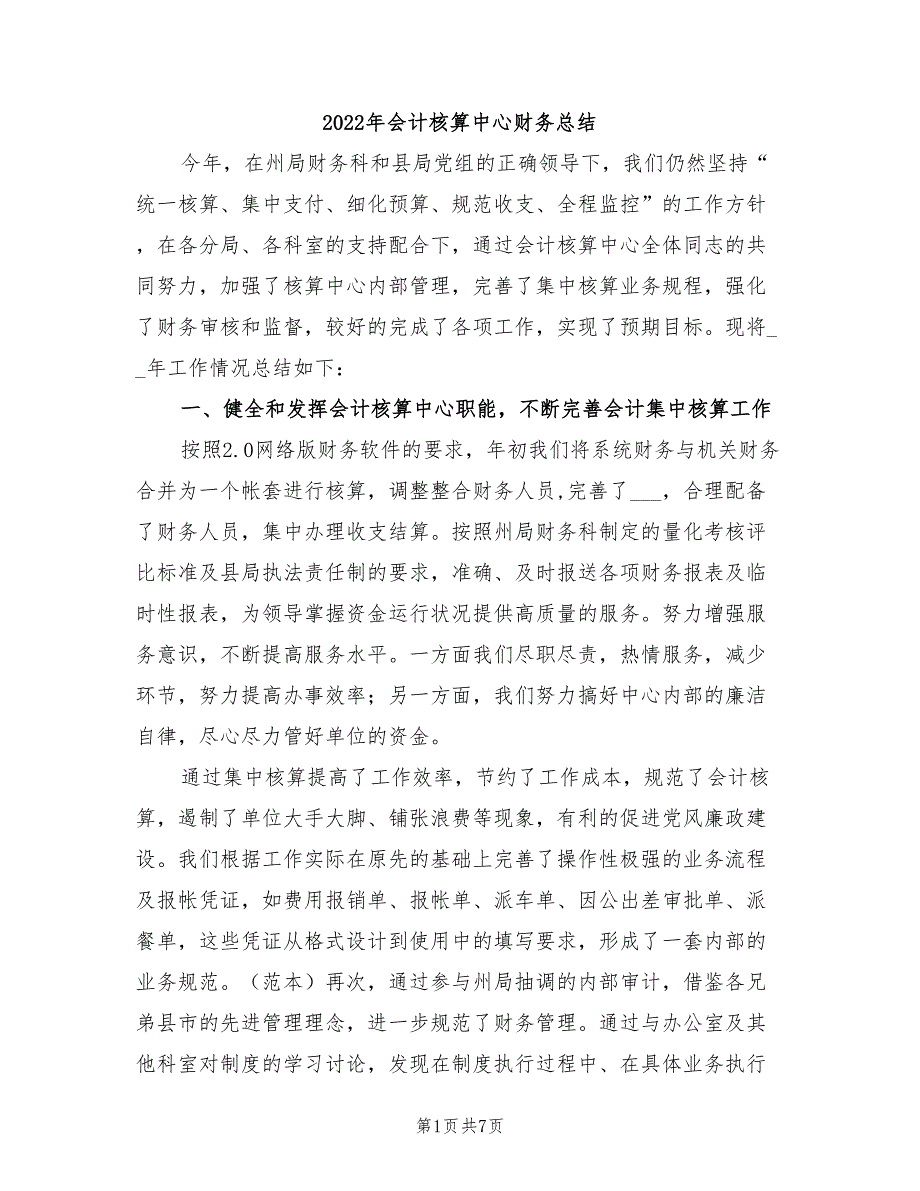 2022年会计核算中心财务总结

今年，在州局财务科和县局党组的正确领导下，我们仍然坚持“统一核算、集中支付、细化预算、规范收支、全程监控”的工作方针，在各分局、各科室的支持配合下，通过会计核算中心全体同志的共同努力，加强了核算中心内部管理，完善了集中核算业务规程，强化了财务审核和监督，较好的完成了各项工作，实现了预期目标。现将__年工作情况总结如下：

一、健全和发挥会计核算中心职能，不断完善会计集中核算工作

按照2.0网络版财务软件的要求，年初我们将系统财务与机关财务合并为一个帐套进行核算，调整整合财务人员,完善了___，合理配备了财务人员，集中办理收支结算。按照州局财务科制定的量化考核评比标准及县局执法责任制的要求，准确、及时报送各项财务报表及临时性报表，为领导掌握资金运行状况提供高质量的服务。努力增强服务意识，不断提高服务水平。一方面我们尽职尽责，热情服务，减少环节，努力提高办事效率；另一方面，我们努力搞好中心内部的廉洁自律，尽心尽力管好单位的资金。

通过集中核算提高了工作效率，节约了工作成本，规范了会计核算，遏制了单位大手大脚、铺张浪费等现象，有利的促进党风廉政建设。我们根据工作实际在原先的基础上完善了操作性极强的业务流程及报帐凭证，如费用报销单、报帐单、派车单、因公出差审批单、派餐单，这些凭证从格式设计到使用中的填写要求，形成了一套内部的业务规范。（范本）再次，通过参与州局抽调的内部审计，借鉴各兄弟县市的先进管理理念，进一步规范了财务管理。通过与办公室及其他科室对制度的学习讨论，发现在制度执行过程中、在具体业务执行

第1页 共7页